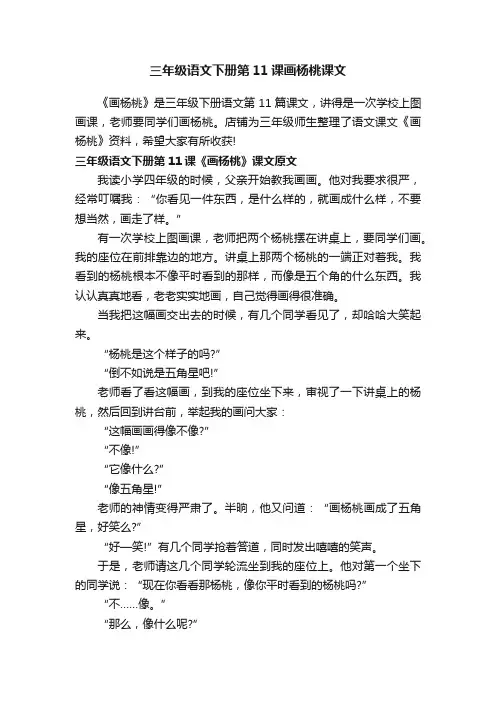 三年级语文下册第 11 课画杨桃课文

《画杨桃》是三年级下册语文第 11 篇课文，讲得是一次学校上图画课，老师要同学们画杨桃。店铺为三年级师生整理了语文课文《画杨桃》资料，希望大家有所收获!

三年级语文下册第 11 课《画杨桃》课文原文

我读小学四年级的时候，父亲开始教我画画。他对我要求很严，经常叮嘱我：“你看见一件东西，是什么样的，就画成什么样，不要想当然，画走了样。”

有一次学校上图画课，老师把两个杨桃摆在讲桌上，要同学们画。我的座位在前排靠边的地方。讲桌上那两个杨桃的一端正对着我。我看到的杨桃根本不像平时看到的那样，而像是五个角的什么东西。我认认真真地看，老老实实地画，自己觉得画得很准确。

当我把这幅画交出去的时候，有几个同学看见了，却哈哈大笑起来。

“杨桃是这个样子的吗?”

“倒不如说是五角星吧!”

老师看了看这幅画，到我的座位坐下来，审视了一下讲桌上的杨桃，然后回到讲台前，举起我的画问大家：

“这幅画画得像不像?”

“不像!”

“它像什么?”

“像五角星!”

老师的神情变得严肃了。半晌，他又问道：“画杨桃画成了五角星，好笑么?”

“好—笑!”有几个同学抢着答道，同时发出嘻嘻的笑声。

于是，老师请这几个同学轮流坐到我的座位上。他对第一个坐下的同学说：“现在你看看那杨桃，像你平时看到的杨桃吗?”

“不……像。”

“那么，像什么呢?”